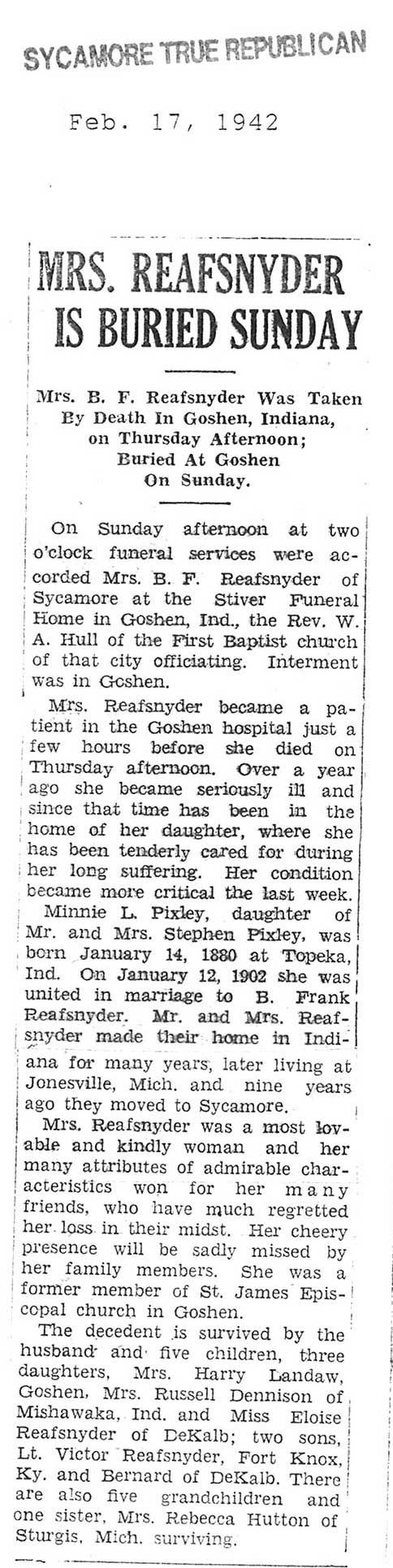 SYCAMORE TRUE REPUBLICAN

Feb. 17, 1942

MRS. REAFSNYDER IS BURIED SUNDAY

Mrs. B. F. Reafsnyder Was Taken By Death In Goshen, Indiana, on Thursday Afternoon; Buried At Goshen On Sunday.

On Sunday afternoon at two o'clock funeral services were accorded Mrs. B. F. Reafsnyder of Sycamore at the Stiver Funeral Home in Goshen, Ind., the Rev. W. A. Hull of the First Baptist church of that city officiating. Interment was in Goshen.

Mrs. Reafsnyder became a patient in the Goshen hospital just a few hours before she died on Thursday afternoon. Over a year ago she became seriously ill and since that time has been in the home of her daughter, where she has been tenderly cared for during her long suffering. Her condition became more critical the last week.

Minnie L. Pixley, daughter of Mr. and Mrs. Stephen Pixley, was born January 14, 1880 at Topeka, Ind. On January 12, 1902 she was united in marriage to B. Frank Reafsnyder. Mr. and Mrs. Reafsnyder made their home in Indiana for many years, later living at Jonesville, Mich. and nine years ago they moved to Sycamore.

Mrs. Reafsnyder was a most lovable and kindly woman and her many attributes of admirable characteristics won for her many friends, who have much regretted her loss in their midst. Her cheery presence will be sadly missed by her family members. She was a former member of St. James Episcopal church in Goshen.

The decedent is survived by the husband and five children, three daughters, Mrs. Harry Landaw, Goshen, Mrs. Russell Dennison of Mishawaka, Ind. and Miss Eloise Reafsnyder of DeKalb; two sons, Lt. Victor Reafsnyder, Fort Knox, Ky. and Bernard of DeKalb. There are also five grandchildren and one sister, Mrs. Rebecca Hutton of Sturgis, Mich. surviving.